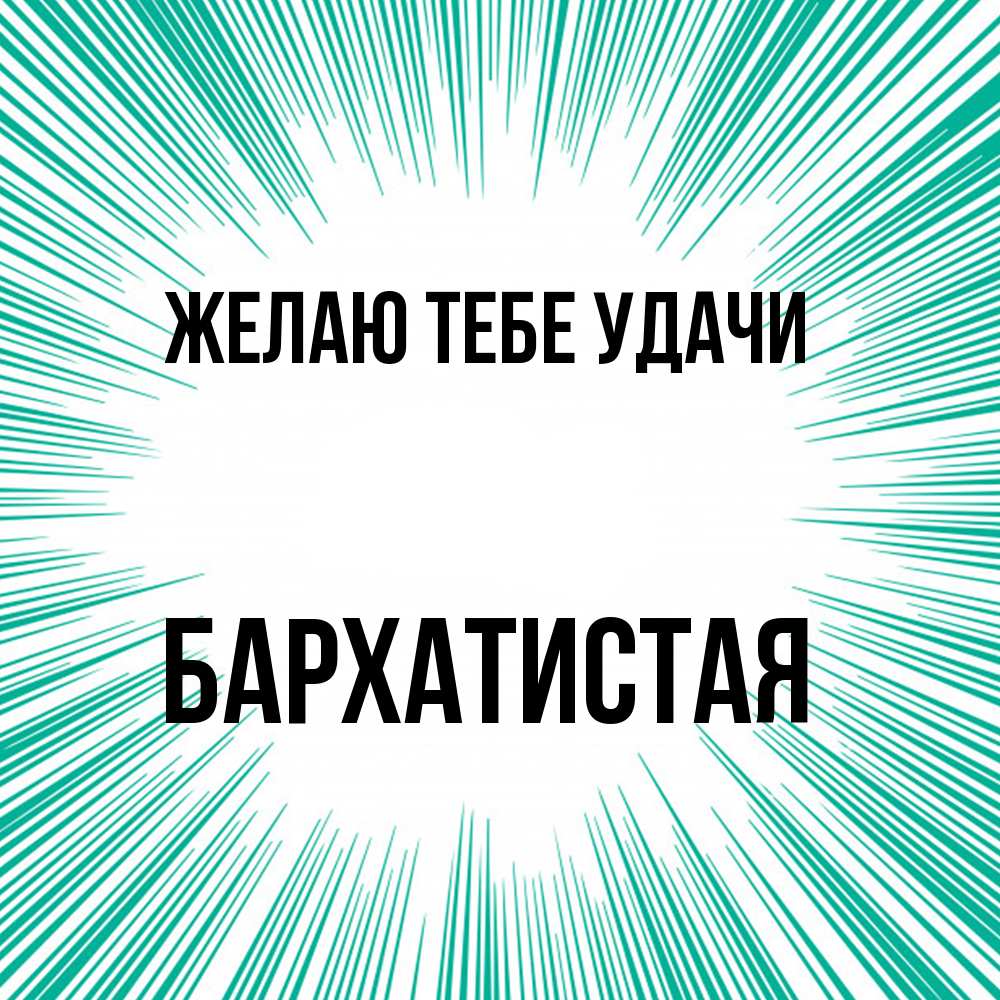 ЖЕЛАЮ ТЕБЕ УДАЧИ

БАРХАТИСТАЯ